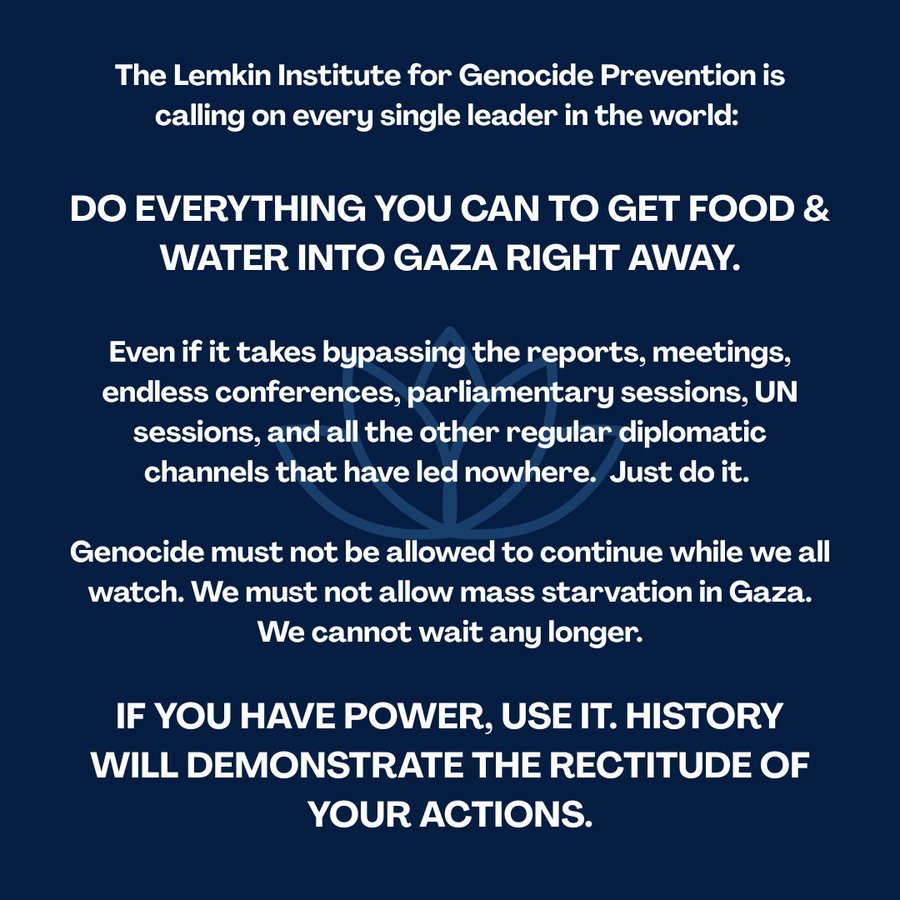 The Lemkin Institute for Genocide Prevention is calling on every single leader in the world:

DO EVERYTHING YOU CAN TO GET FOOD & WATER INTO GAZA RIGHT AWAY.

Even if it takes bypassing the reports, meetings, endless conferences, parliamentary sessions, UN sessions, and all the other regular diplomatic channels that have led nowhere.  Just do it.

Genocide must not be allowed to continue while we all watch. We must not allow mass starvation in Gaza. We cannot wait any longer.

IF YOU HAVE POWER, USE IT. HISTORY WILL DEMONSTRATE THE RECTITUDE OF YOUR ACTIONS.